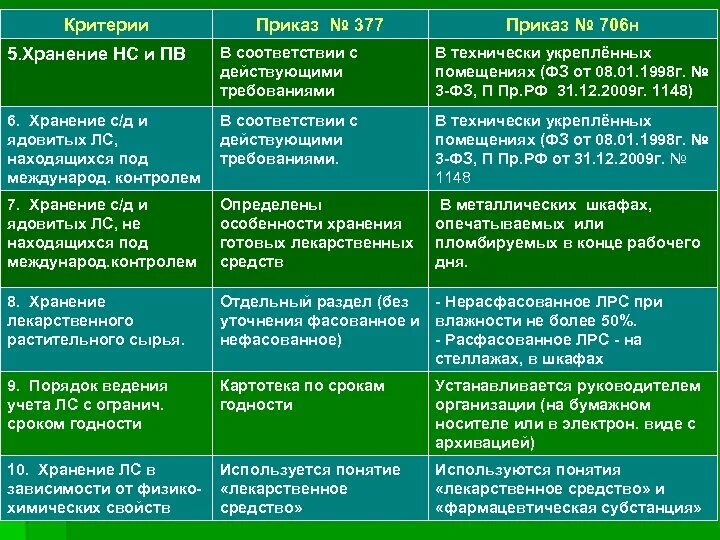 | Критерии | Приказ № 377 | Приказ № 706н |
|---|---|---|
| 5.Хранение НС и ПВ | В соответствии с действующими требованиями | В технически укреплённых помещениях (ФЗ от 08.01.1998г. № 3-ФЗ, П Пр.РФ 31.12.2009г. 1148) |
| 6. Хранение с/д и ядовитых ЛС, находящихся под международ. контролем | В соответствии с действующими требованиями. | В технически укреплённых помещениях (ФЗ от 08.01.1998г. № 3-ФЗ, П Пр.РФ от 31.12.2009г. № 1148 |
| 7. Хранение с/д и ядовитых ЛС, не находящихся под международ.контролем | Определены особенности хранения готовых лекарственных средств | В металлических шкафах, опечатываемых или пломбируемых в конце рабочего дня. |
| 8. Хранение лекарственного растительного сырья. | Отдельный раздел (без уточнения фасованное и нефасованное) | - Нерасфасованное ЛРС при влажности не более 50%. - Расфасованное ЛРС - на стеллажах, в шкафах |
| 9. Порядок ведения учета ЛС с огранич. сроком годности | Картотека по срокам годности | Устанавливается руководителем организации (на бумажном носителе или в электрон. виде с архивацией) |
| 10. Хранение ЛС в зависимости от физико-химических свойств | Используется понятие «лекарственное средство» | Используются понятия «лекарственное средство» и «фармацевтическая субстанция» |